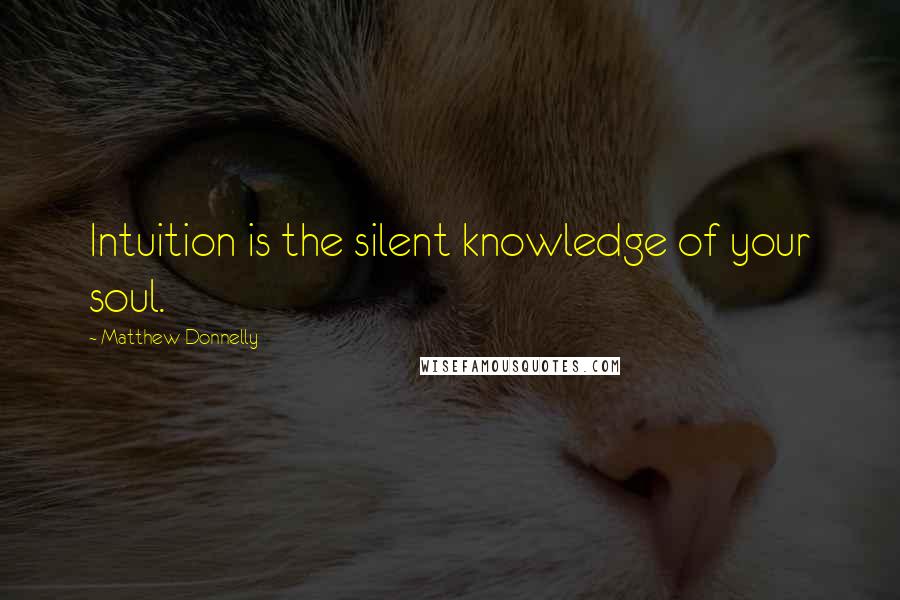 Intuition is the silent knowledge of your soul.

- Matthew Donnelly

WISEFAMOUSQUOTES.COM